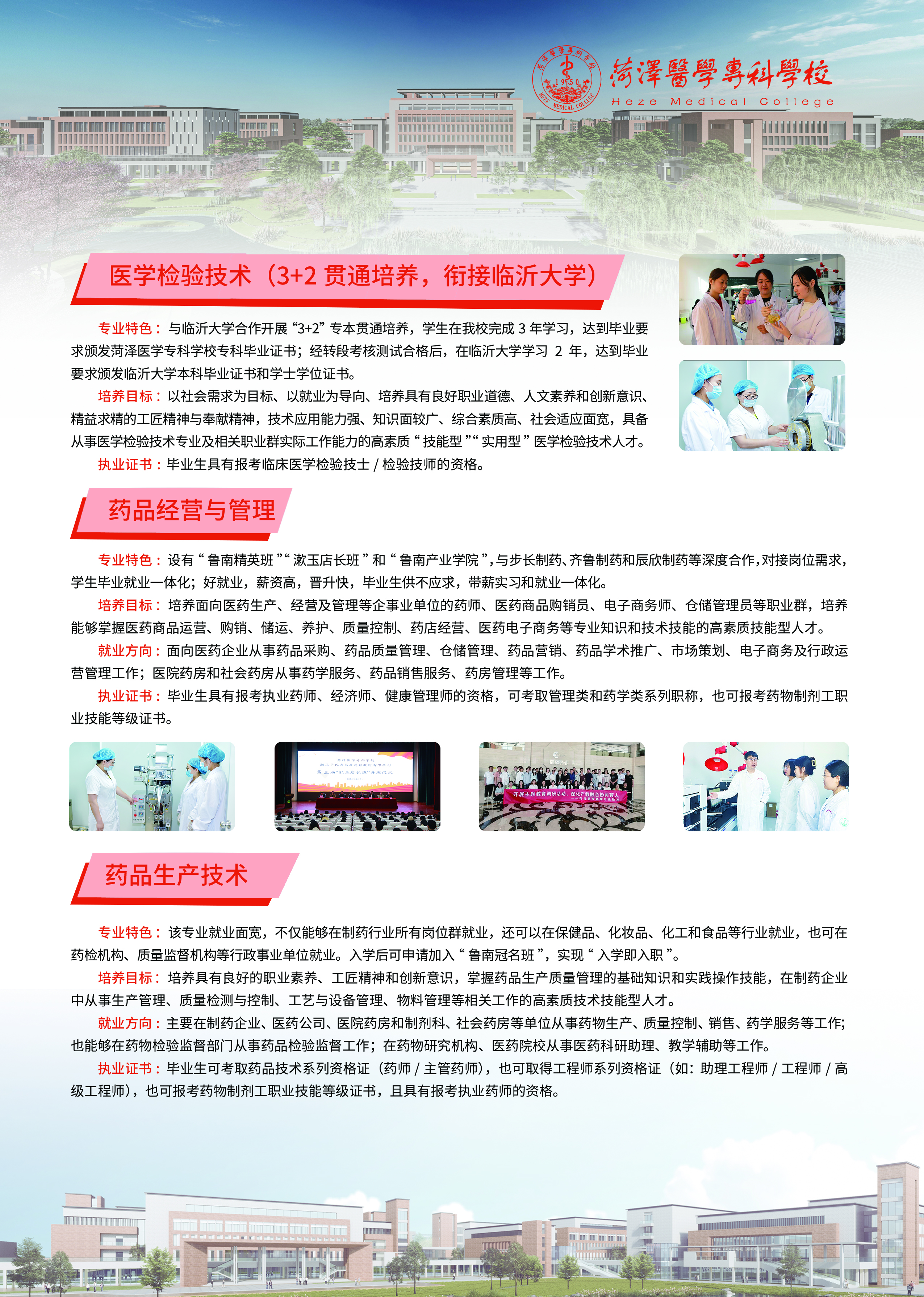 菏澤醫學專科學校
Heze Medical College

医学检验技术（3+2贯通培养，衔接临沂大学）

专业特色：与临沂大学合作开展“3+2”专本贯通培养，学生在我校完成3年学习，达到毕业要求颁发菏泽医学专科学校专科毕业证书；经转段考核测试合格后，在临沂大学学习2年，达到毕业要求颁发临沂大学本科毕业证书和学士学位证书。

培养目标：以社会需求为目标、以就业为导向、培养具有良好职业道德、人文素养和创新意识、精益求精的工匠精神与奉献精神，技术应用能力强、知识面较广、综合素质高、社会适应面宽，具备从事医学检验技术专业及相关职业群实际工作能力的高素质“技能型”“实用型”医学检验技术人才。

执业证书：毕业生具有报考临床医学检验技士/检验技师的资格。

药品经营与管理

专业特色：设有“鲁南精英班”“漱玉店长班”和“鲁南产业学院”，与步长制药、齐鲁制药和辰欣制药等深度合作，对接岗位需求，学生毕业就业一体化；好就业，薪资高，晋升快，毕业生供不应求，带薪实习和就业一体化。

培养目标：培养面向医药生产、经营及管理等企事业单位的药师、医药商品购销员、电子商务师、仓储管理员等职业群，培养能够掌握医药商品运营、购销、储运、养护、质量控制、药店经营、医药电子商务等专业知识和技术技能的高素质技能型人才。

就业方向：面向医药企业从事药品采购、药品质量管理、仓储管理、药品营销、药品学术推广、市场策划、电子商务及行政运营管理工作；医院药房和社会药房从事药学服务、药品销售服务、药房管理等工作。

执业证书：毕业生具有报考执业药师、经济师、健康管理师的资格，可考取管理类和药学类系列职称，也可报考药物制剂工职业技能等级证书。

开展主题教育调研活动，深化产教融合协同育人

药品生产技术

专业特色：该专业就业面宽，不仅能够在制药行业所有岗位群就业，还可以在保健品、化妆品、化工和食品等行业就业，也可在药检机构、质量监督机构等行政事业单位就业。入学后可申请加入“鲁南冠名班”，实现“入学即入职”。

培养目标：培养具有良好的职业素养、工匠精神和创新意识，掌握药品生产质量管理的基础知识和实践操作技能，在制药企业中从事生产管理、质量检测与控制、工艺与设备管理、物料管理等相关工作的高素质技术技能型人才。

就业方向：主要在制药企业、医药公司、医院药房和制剂科、社会药房等单位从事药物生产、质量控制、销售、药学服务等工作；也能够在药物检验监督部门从事药品检验监督工作；在药物研究机构、医药院校从事医药科研助理、教学辅助等工作。

执业证书：毕业生可考取药品技术系列资格证（药师/主管药师），也可取得工程师系列资格证（如：助理工程师/工程师/高级工程师），也可报考药物制剂工职业技能等级证书，且具有报考执业药师的资格。